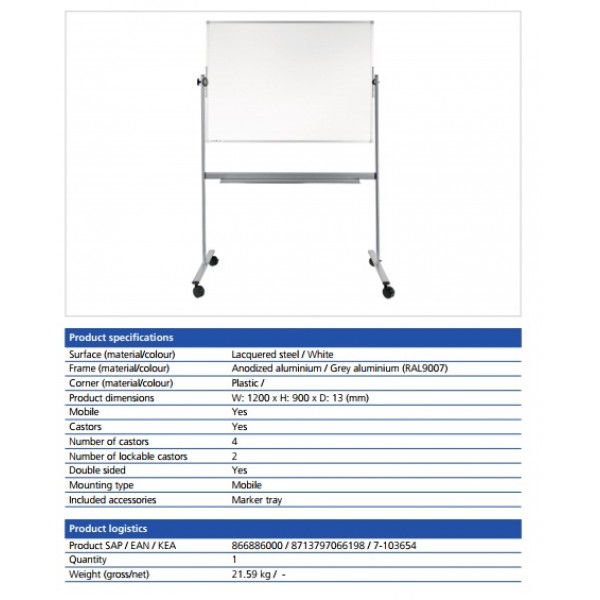 | Product specifications | |
|---|---|
| Surface (material/colour) | Lacquered steel / White |
| Frame (material/colour) | Anodized aluminium / Grey aluminium (RAL9007) |
| Corner (material/colour) | Plastic / |
| Product dimensions | W: 1200 x H: 900 x D: 13 (mm) |
| Mobile | Yes |
| Castors | Yes |
| Number of castors | 4 |
| Number of lockable castors | 2 |
| Double sided | Yes |
| Mounting type | Mobile |
| Included accessories | Marker tray |

| Product logistics | |
|---|---|
| Product SAP / EAN / KEA | 866886000 / 8713797066198 / 7-103654 |
| Quantity | 1 |
| Weight (gross/net) | 21.59 kg / - |